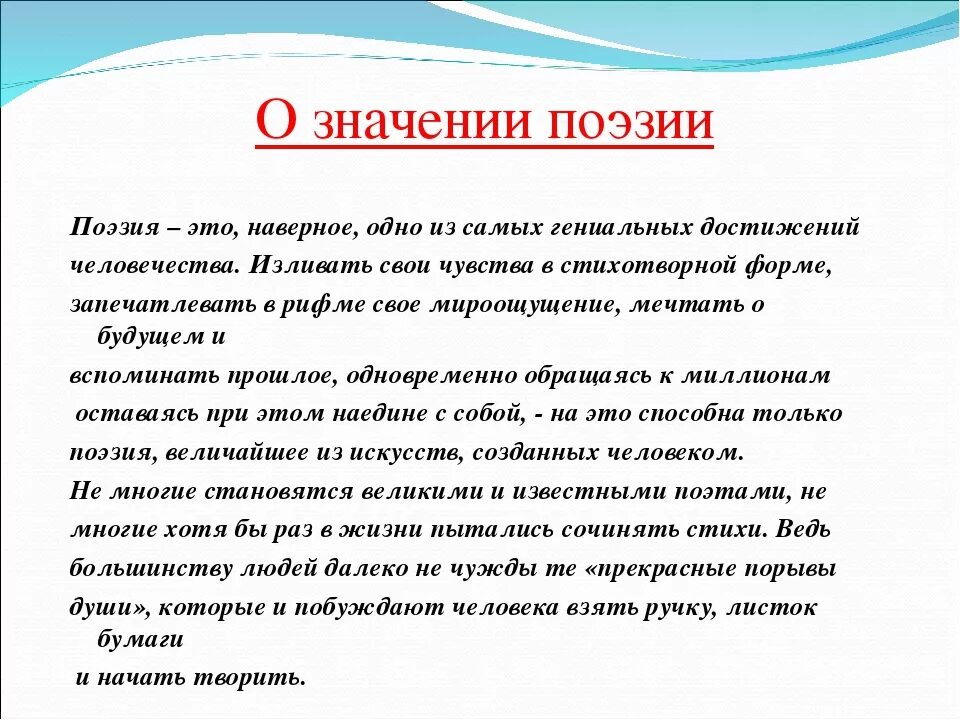 О значении поэзии

Поэзия – это, наверное, одно из самых гениальных достижений человечества. Изливать свои чувства в стихотворной форме, запечатлевать в рифме свое мироощущение, мечтать о будущем и вспоминать прошлое, одновременно обращаясь к миллионам оставаясь при этом наедине с собой, - на это способна только поэзия, величайшее из искусств, созданных человеком.

Не многие становятся великими и известными поэтами, не многие хотя бы раз в жизни пытались сочинять стихи. Ведь большинству людей далеко не чужды те «прекрасные порывы души», которые и побуждают человека взять ручку, листок бумаги и начать творить.